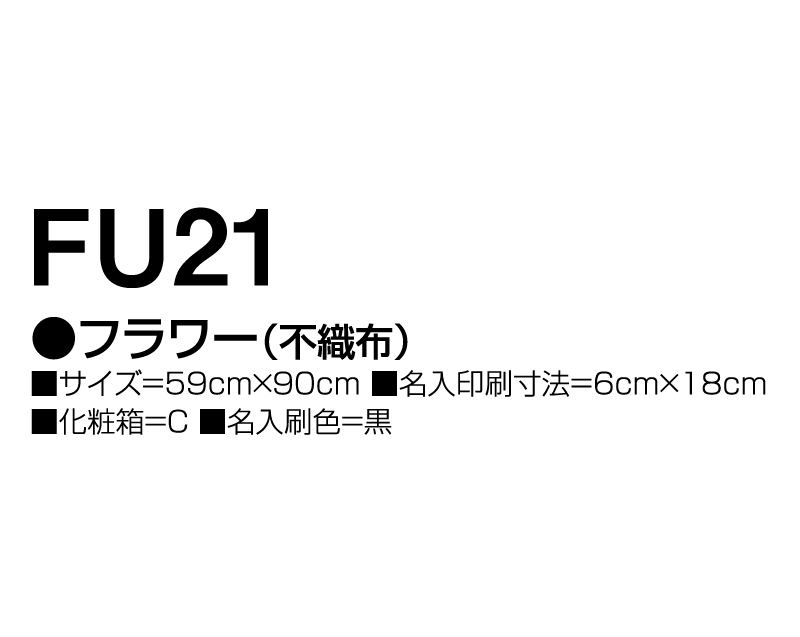 FU21

●フラワー(不織布)

■サイズ=59cm×90cm ■名入印刷寸法=6cm×18cm
■化粧箱=C ■名入刷色=黒